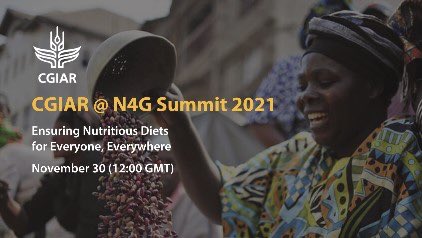 CGIAR

CGIAR @ N4G Summit 2021

Ensuring Nutritious Diets for Everyone, Everywhere

November 30 (12:00 GMT)